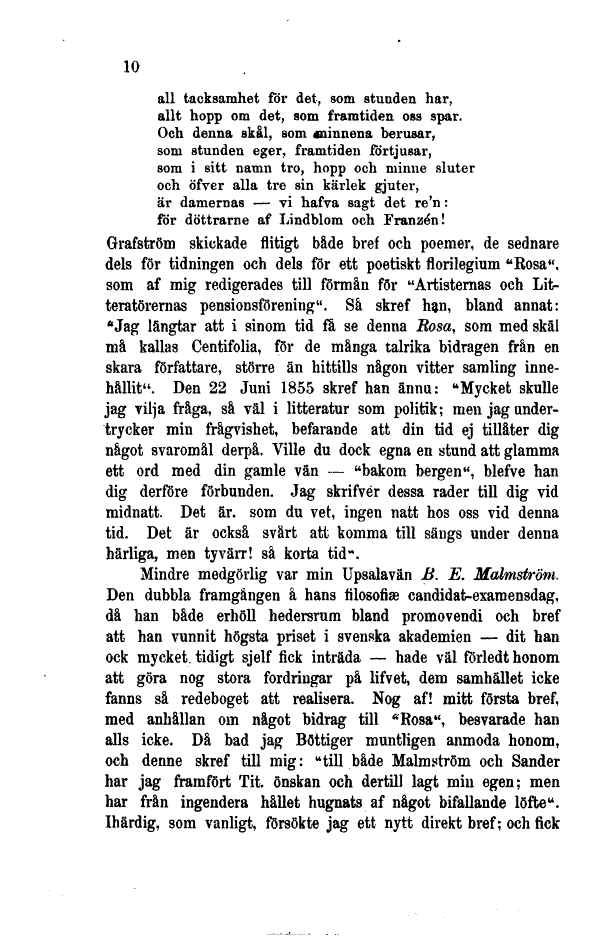 10

all tacksamhet för det, som stunden har,
allt hopp om det, som framtiden oss spar.
Och denna skål, som minnena berusar,
som stunden eger, framtiden förtjusar,
som i sitt namn tro, hopp och minne sluter
och öfver alla tre sin kärlek gjuter,
är damernas — vi hafva sagt det re'n:
för döttrarne af Lindblom och Franzén!

Grafström skickade flitigt både bref och poemer, de sednare dels för tidningen och dels för ett poetiskt florilegium "Rosa", som af mig redigerades till förmån för "Artisternas och Litteratörernas pensionsförening". Så skref han, bland annat: "Jag längtar att i sinom tid få se denna Rosa, som med skäl må kallas Centifolia, för de många talrika bidragen från en skara författare, större än hittills någon vitter samling innehållit". Den 22 Juni 1855 skref han ännu: "Mycket skulle jag vilja fråga, så väl i litteratur som politik; men jag undertrycker min frågvishet, befarande att din tid ej tillåter dig något svaromål derpå. Ville du dock egna en stund att glamma ett ord med din gamle vän — "bakom bergen", blefve han dig derföre förbunden. Jag skrifver dessa rader till dig vid midnatt. Det är, som du vet, ingen natt hos oss vid denna tid. Det är också svårt att komma till sängs under denna härliga, men tyvärr! så korta tid".

Mindre medgörlig var min Upsalavän B. E. Malmström. Den dubbla framgången å hans filosofiæ candidat-examensdag, då han både erhöll hedersrum bland promovendi och bref att han vunnit högsta priset i svenska akademien — dit han ock mycket tidigt sjelf fick inträda — hade väl förledt honom att göra nog stora fordringar på lifvet, dem samhället icke fanns så redeboget att realisera. Nog af! mitt första bref, med anhållan om något bidrag till "Rosa", besvarade han alls icke. Då bad jag Böttiger muntligen anmoda honom, och denne skref till mig: "till både Malmström och Sander har jag framfört Tit. önskan och dertill lagt min egen; men har från ingendera hållet hugnats af något bifallande löfte". Ihärdig, som vanligt, försökte jag ett nytt direkt bref; och fick